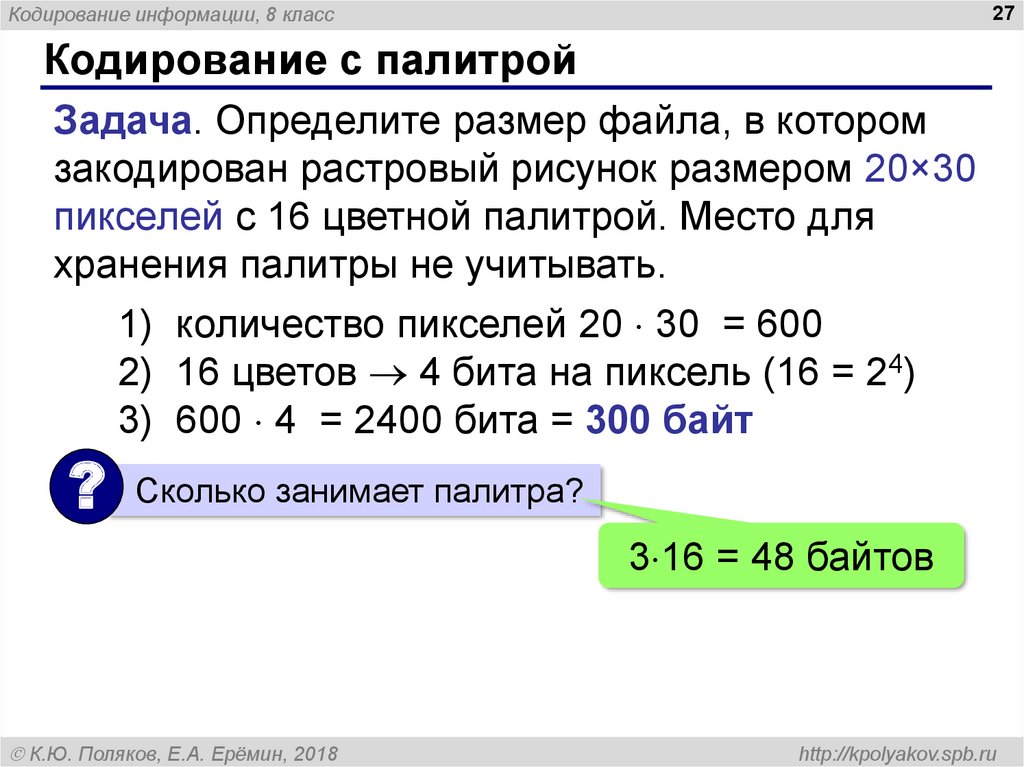 Кодирование информации, 8 класс

27

Кодирование с палитрой

Задача. Определите размер файла, в котором закодирован растровый рисунок размером 20×30 пикселей с 16 цветной палитрой. Место для хранения палитры не учитывать.

1) количество пикселей $20 \cdot 30 = 600$
2) 16 цветов $\rightarrow$ 4 бита на пиксель ($16 = 2^4$)
3) $600 \cdot 4 = 2400$ бита = 300 байт

?

Сколько занимает палитра?

$3 \cdot 16 = 48$ байтов

© К.Ю. Поляков, Е.А. Ерёмин, 2018

http://kpolyakov.spb.ru